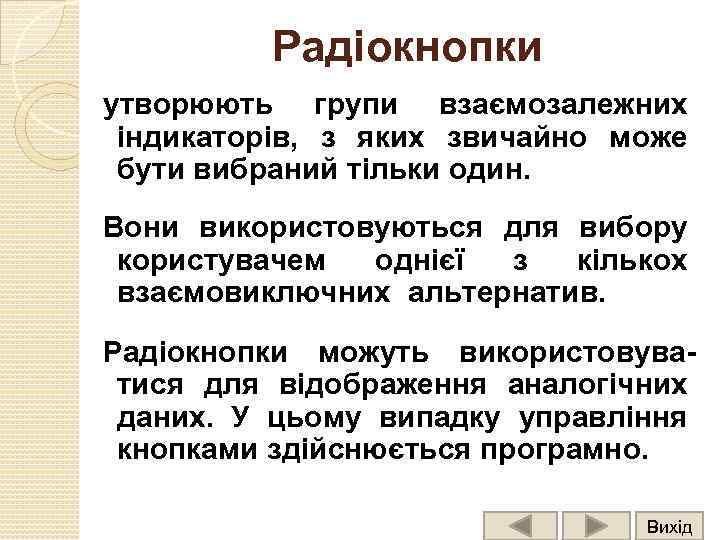 Радіокнопки

утворюють групи взаємозалежних індикаторів, з яких звичайно може бути вибраний тільки один.

Вони використовуються для вибору користувачем однієї з кількох взаємовиключних альтернатив.

Радіокнопки можуть використовуватися для відображення аналогічних даних. У цьому випадку управління кнопками здійснюється програмно.

Вихід